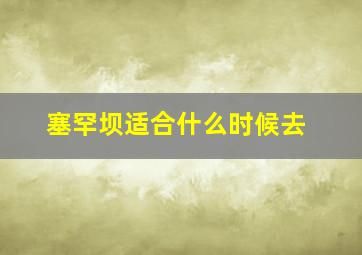 塞罕坝适合什么时候去